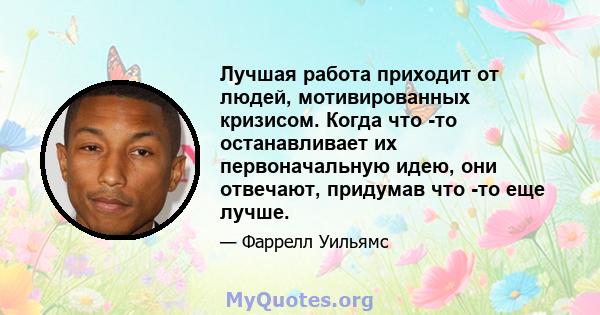 Лучшая работа приходит от людей, мотивированных кризисом. Когда что -то останавливает их первоначальную идею, они отвечают, придумав что -то еще лучше.

— Фаррелл Уильямс

MyQuotes.org